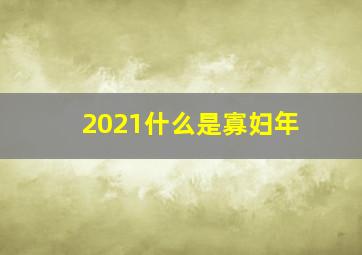 2021什么是寡妇年